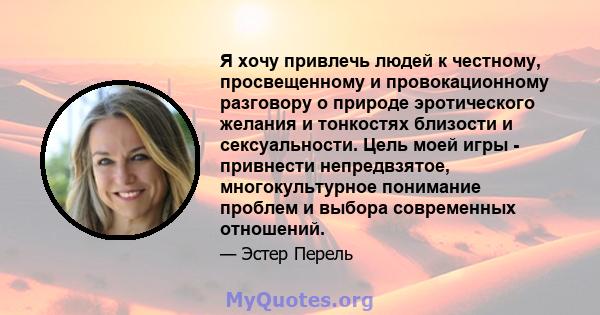 Я хочу привлечь людей к честному, просвещенному и провокационному разговору о природе эротического желания и тонкостях близости и сексуальности. Цель моей игры - привнести непредвзятое, многокультурное понимание проблем и выбора современных отношений.

— Эстер Перель

MyQuotes.org